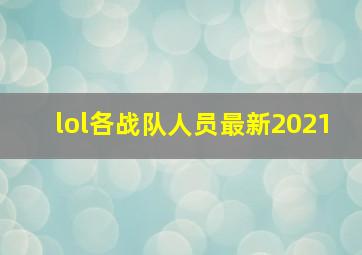 lol各战队人员最新2021